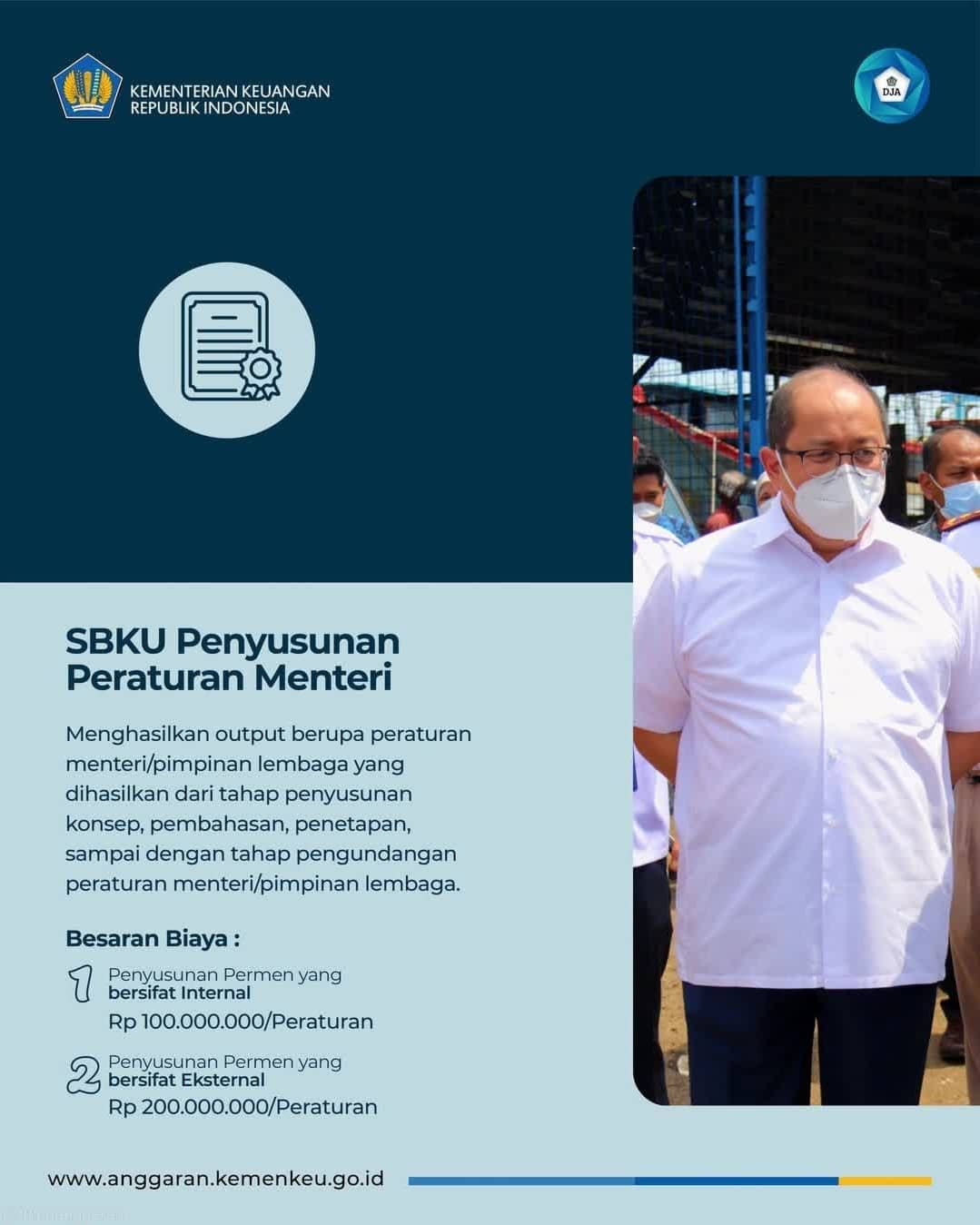 KEMENTERIAN KEUANGAN
REPUBLIK INDONESIA

DJA

SBKU Penyusunan Peraturan Menteri

Menghasilkan output berupa peraturan menteri/pimpinan lembaga yang dihasilkan dari tahap penyusunan konsep, pembahasan, penetapan, sampai dengan tahap pengundangan peraturan menteri/pimpinan lembaga.

Besaran Biaya :

1 Penyusunan Permen yang bersifat Internal
Rp 100.000.000/Peraturan

2 Penyusunan Permen yang bersifat Eksternal
Rp 200.000.000/Peraturan

www.anggaran.kemenkeu.go.id